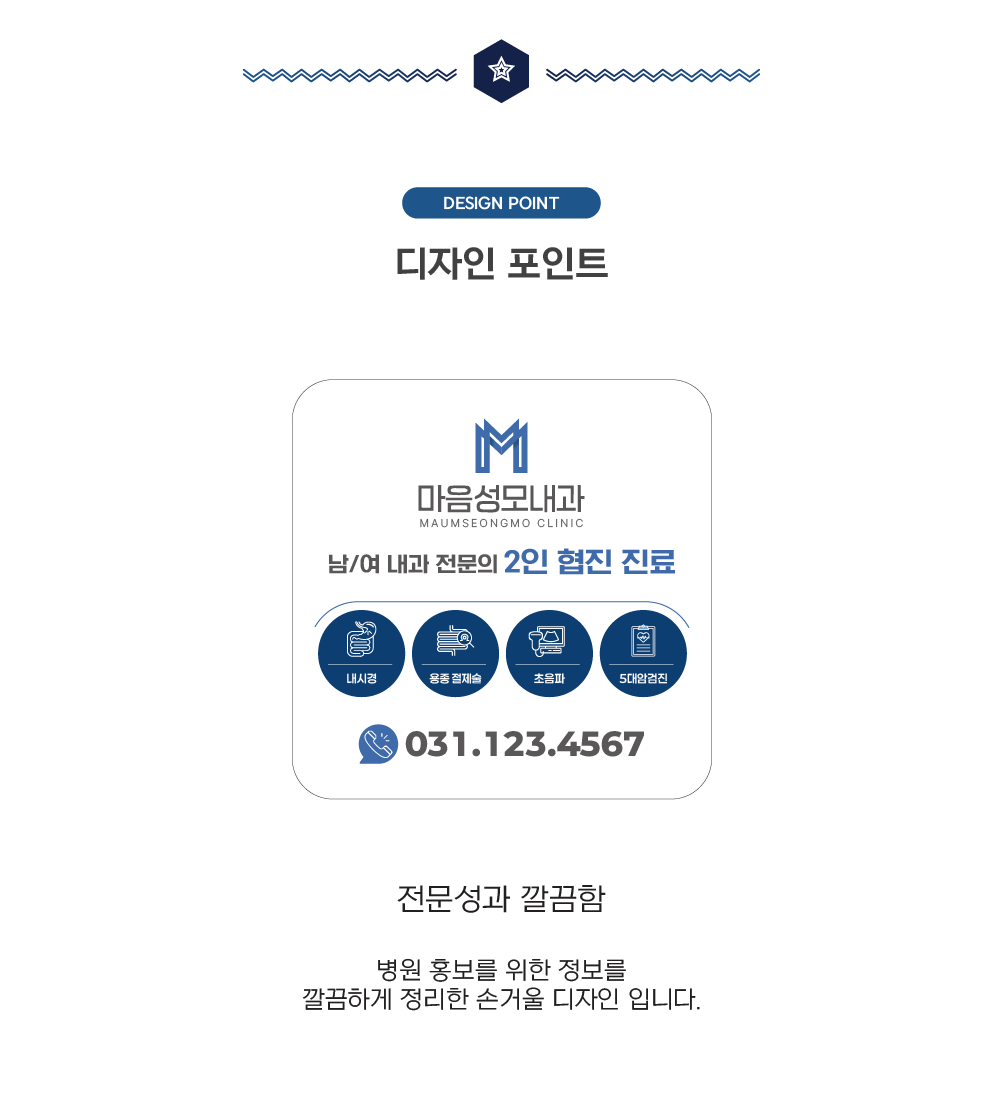 DESIGN POINT

디자인 포인트

마음성모내과
MAUMSEONGMO CLINIC

남/여 내과 전문의 2인 협진 진료

내시경
용종 절제술
초음파
5대암검진

031.123.4567

전문성과 깔끔함

병원 홍보를 위한 정보를
깔끔하게 정리한 손거울 디자인 입니다.